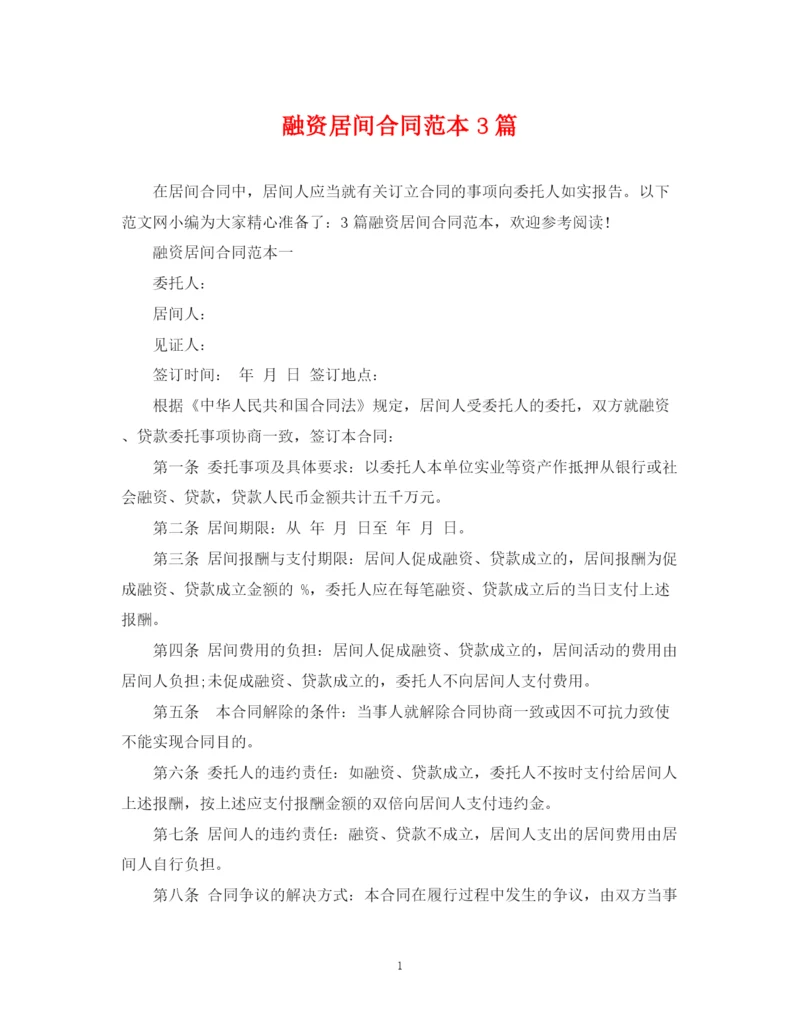 融资居间合同范本３篇

在居间合同中，居间人应当就有关订立合同的事项向委托人如实报告。以下范文网小编为大家精心准备了：3篇融资居间合同范本，欢迎参考阅读！

融资居间合同范本一

委托人：

居间人：

见证人：

签订时间： 年 月 日 签订地点：

根据《中华人民共和国合同法》规定，居间人受委托人的委托，双方就融资、贷款委托事项协商一致，签订本合同：

第一条 委托事项及具体要求：以委托人本单位实业等资产作抵押从银行或社会融资、贷款，贷款人民币金额共计五千万元。

第二条 居间期限：从 年 月 日至 年 月 日。

第三条 居间报酬与支付期限：居间人促成融资、贷款成立的，居间报酬为促成融资、贷款成立金额的 %，委托人应在每笔融资、贷款成立后的当日支付上述报酬。

第四条 居间费用的负担：居间人促成融资、贷款成立的，居间活动的费用由居间人负担;未促成融资、贷款成立的，委托人不向居间人支付费用。

第五条 本合同解除的条件：当事人就解除合同协商一致或因不可抗力致使不能实现合同目的。

第六条 委托人的违约责任：如融资、贷款成立，委托人不按时支付给居间人上述报酬，按上述应支付报酬金额的双倍向居间人支付违约金。

第七条 居间人的违约责任：融资、贷款不成立，居间人支出的居间费用由居间人自行负担。

第八条 合同争议的解决方式：本合同在履行过程中发生的争议，由双方当事

1